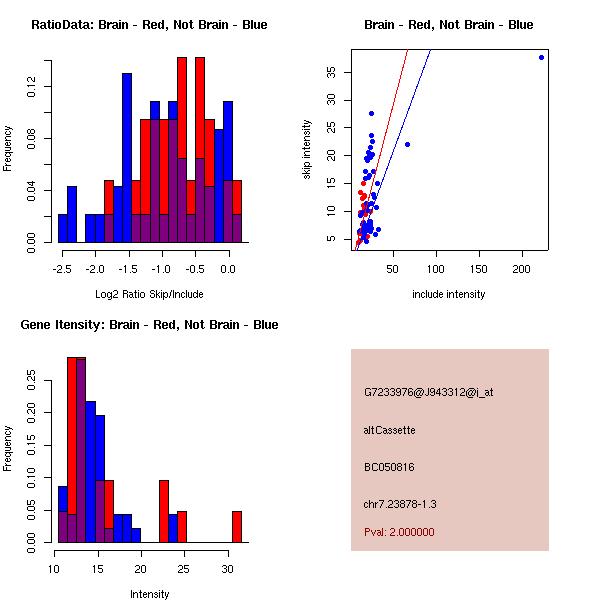 RatioData: Brain - Red, Not Brain - Blue

Frequency

0.00 0.04 0.08 0.12

-2.5 -2.0 -1.5 -1.0 -0.5 0.0

Log2 Ratio Skip/Include

Brain - Red, Not Brain - Blue

skip intensity

5 10 15 20 25 30 35

50 100 150 200

include intensity

Gene Itensity: Brain - Red, Not Brain - Blue

Frequency

0.00 0.05 0.10 0.15 0.20 0.25

10 15 20 25 30

Intensity

G7233976@J943312@i_at

altCassette

BC050816

chr7.23878-1.3

Pval: 2.000000